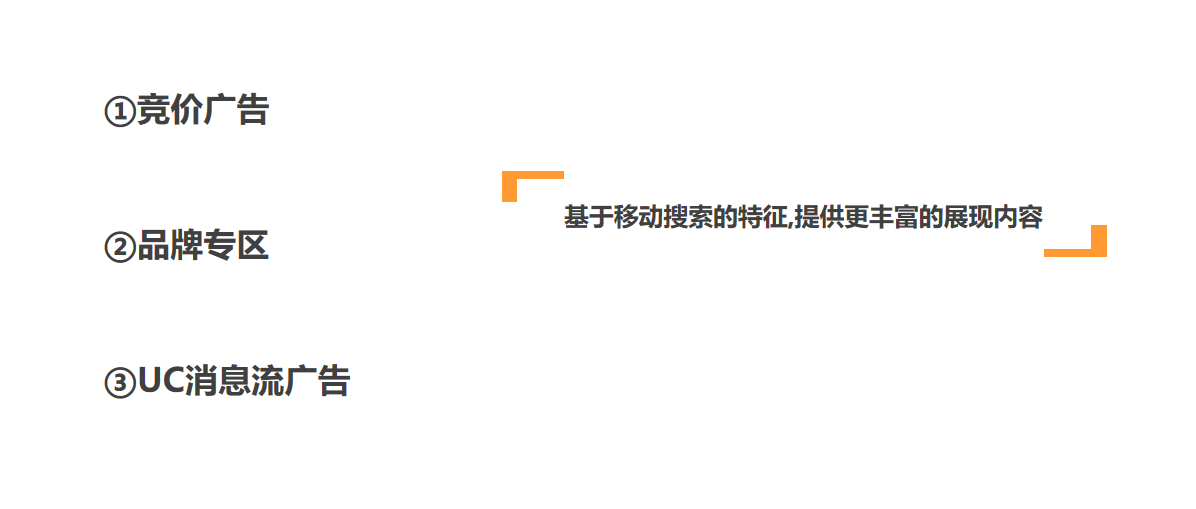 ①竞价广告

②品牌专区

③UC消息流广告

基于移动搜索的特征,提供更丰富的展现内容